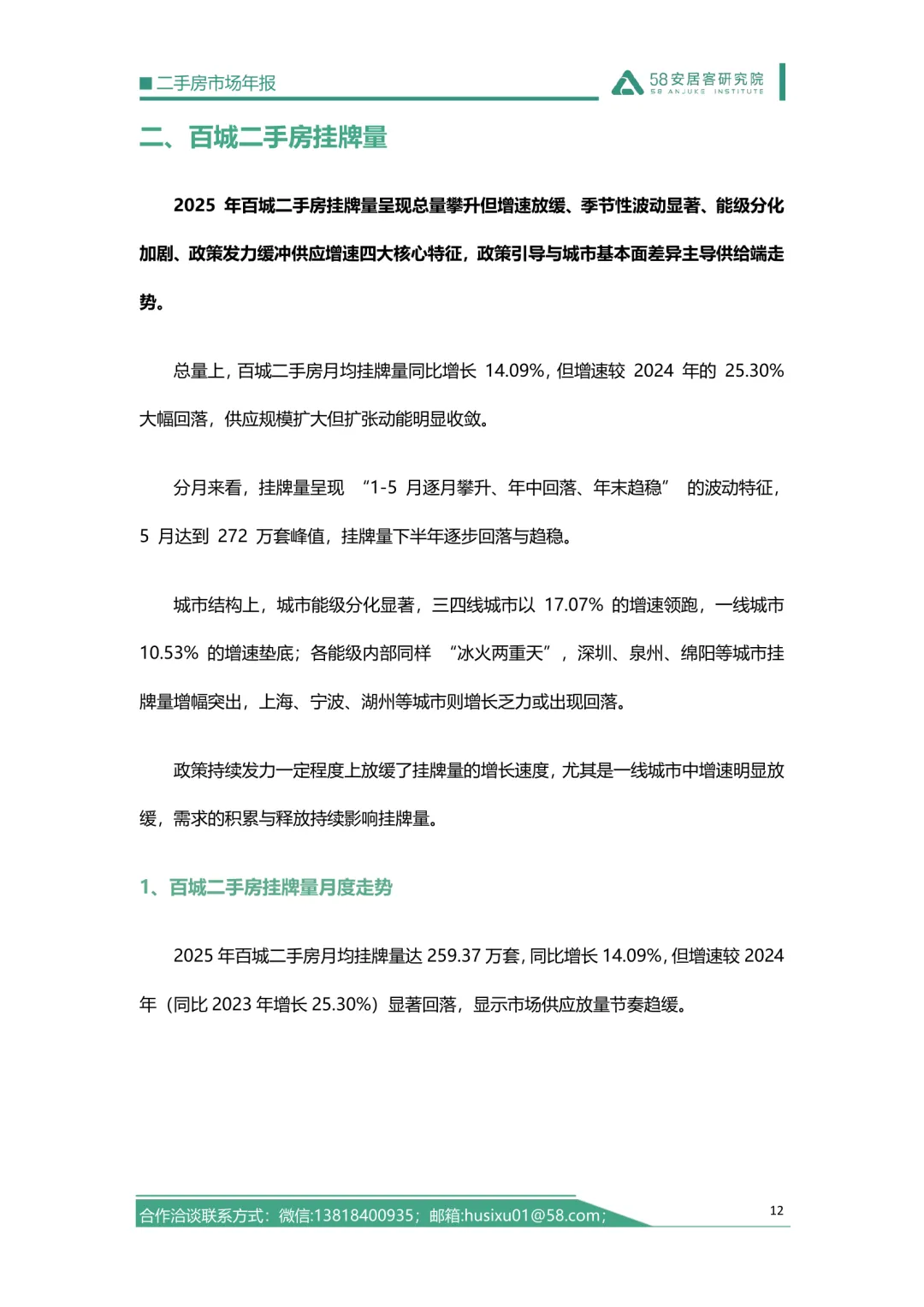 ■二手房市场年报

58安居客研究院
58 ANJUKE INSTITUTE

二、百城二手房挂牌量

2025 年百城二手房挂牌量呈现总量攀升但增速放缓、季节性波动显著、能级分化加剧、政策发力缓冲供应增速四大核心特征，政策引导与城市基本面差异主导供给端走势。

总量上，百城二手房月均挂牌量同比增长 14.09%，但增速较 2024 年的 25.30% 大幅回落，供应规模扩大但扩张动能明显收敛。

分月来看，挂牌量呈现 “1-5 月逐月攀升、年中回落、年末趋稳” 的波动特征，5 月达到 272 万套峰值，挂牌量下半年逐步回落与趋稳。

城市结构上，城市能级分化显著，三四线城市以 17.07% 的增速领跑，一线城市 10.53% 的增速垫底；各能级内部同样 “冰火两重天”，深圳、泉州、绵阳等城市挂牌量增幅突出，上海、宁波、湖州等城市则增长乏力或出现回落。

政策持续发力一定程度上放缓了挂牌量的增长速度，尤其是一线城市中增速明显放缓，需求的积累与释放持续影响挂牌量。

1、百城二手房挂牌量月度走势

2025 年百城二手房月均挂牌量达 259.37 万套，同比增长 14.09%，但增速较 2024 年（同比 2023 年增长 25.30%）显著回落，显示市场供应放量节奏趋缓。

合作洽谈联系方式：微信:13818400935；邮箱:husixu01@58.com；

12